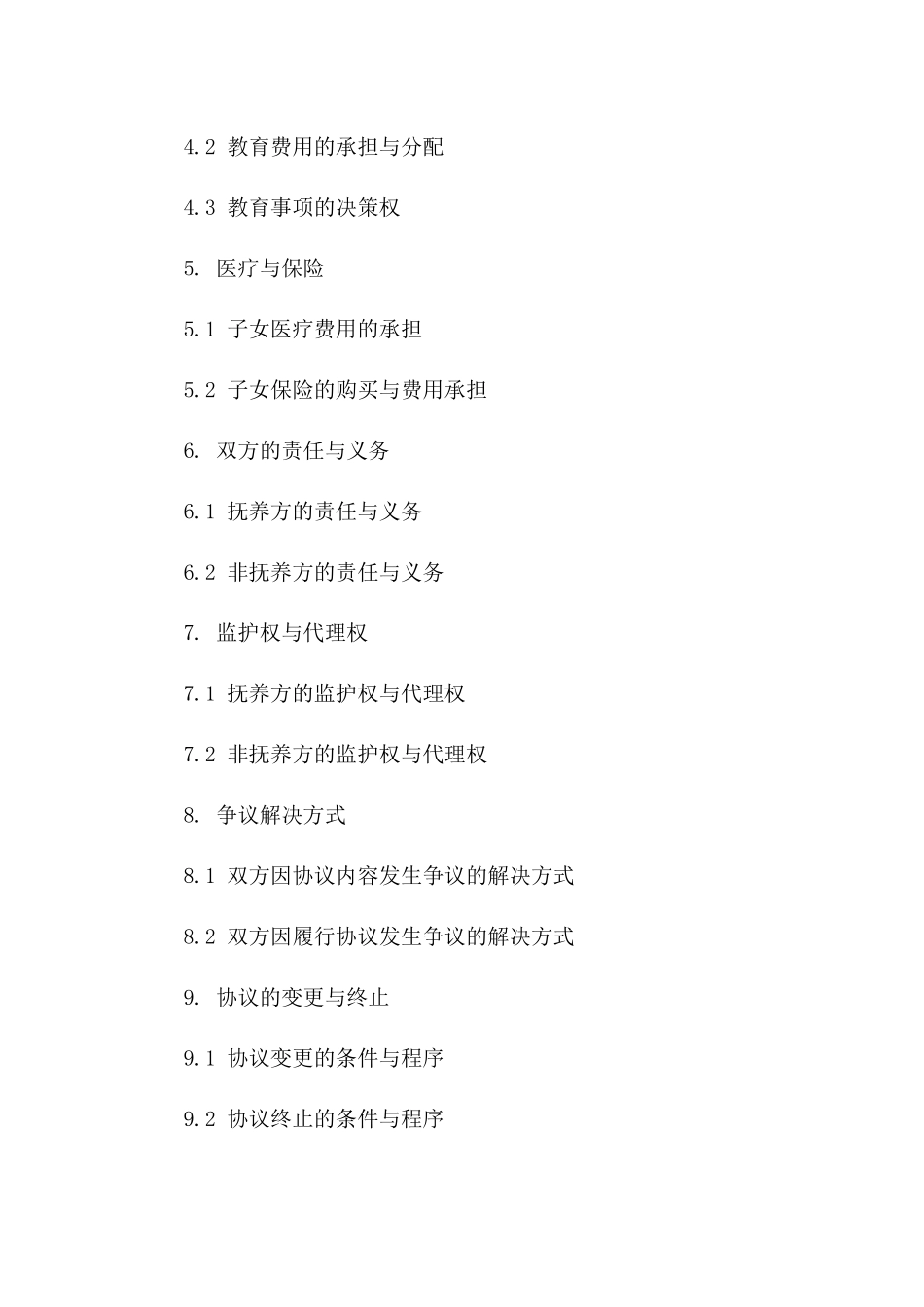 4.2 教育费用的承担与分配

4.3 教育事项的决策权

5. 医疗与保险

5.1 子女医疗费用的承担

5.2 子女保险的购买与费用承担

6. 双方的责任与义务

6.1 抚养方的责任与义务

6.2 非抚养方的责任与义务

7. 监护权与代理权

7.1 抚养方的监护权与代理权

7.2 非抚养方的监护权与代理权

8. 争议解决方式

8.1 双方因协议内容发生争议的解决方式

8.2 双方因履行协议发生争议的解决方式

9. 协议的变更与终止

9.1 协议变更的条件与程序

9.2 协议终止的条件与程序